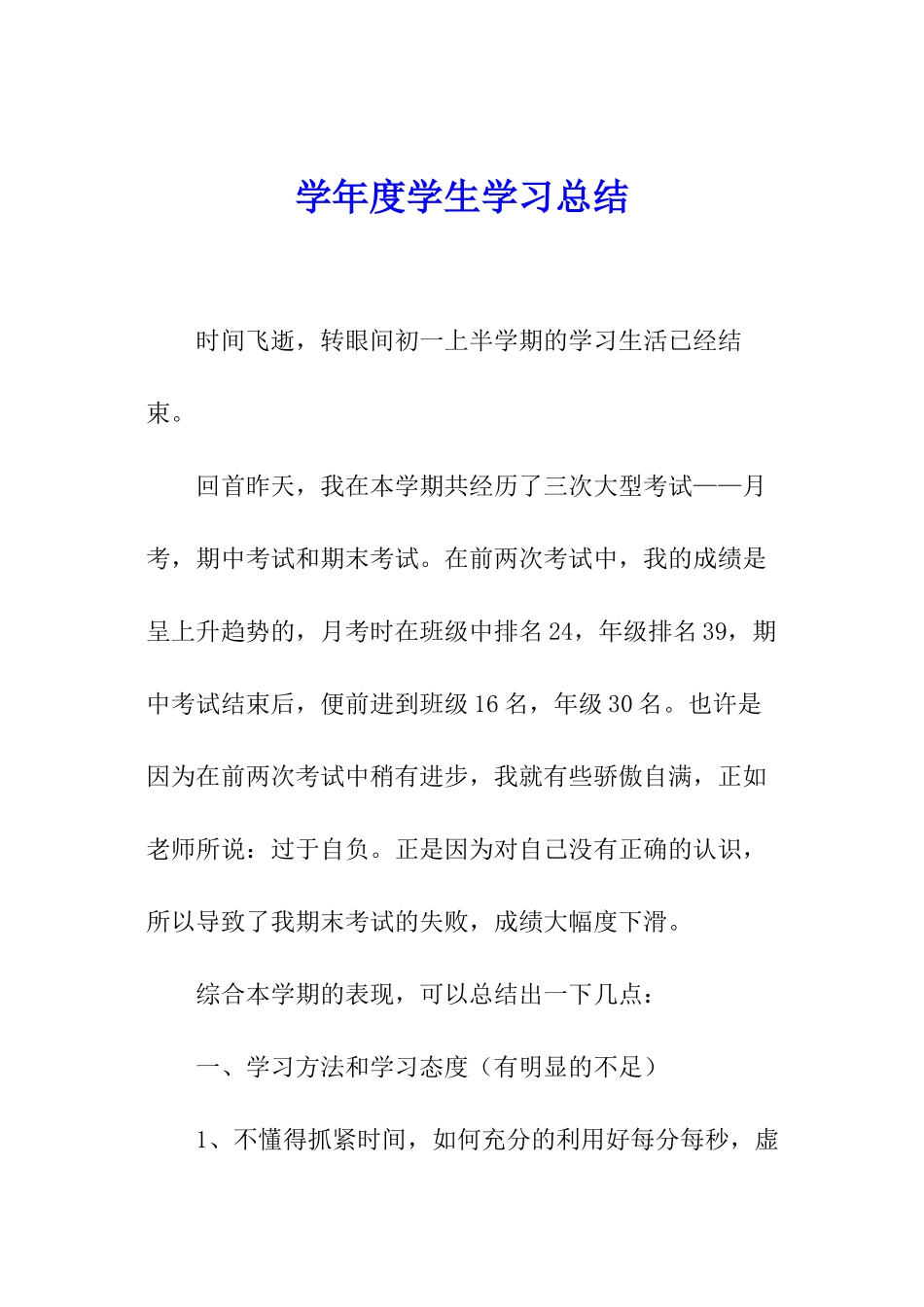 学年度学生学习总结

时间飞逝，转眼间初一上半学期的学习生活已经结束。

回首昨天，我在本学期共经历了三次大型考试——月考，期中考试和期末考试。在前两次考试中，我的成绩是呈上升趋势的，月考时在班级中排名24，年级排名39，期中考试结束后，便前进到班级16名，年级30名。也许是因为在前两次考试中稍有进步，我就有些骄傲自满，正如老师所说：过于自负。正是因为对自己没有正确的认识，所以导致了我期末考试的失败，成绩大幅度下滑。

综合本学期的表现，可以总结出一下几点：

一、学习方法和学习态度（有明显的不足）

1、不懂得抓紧时间，如何充分的利用好每分每秒，虚